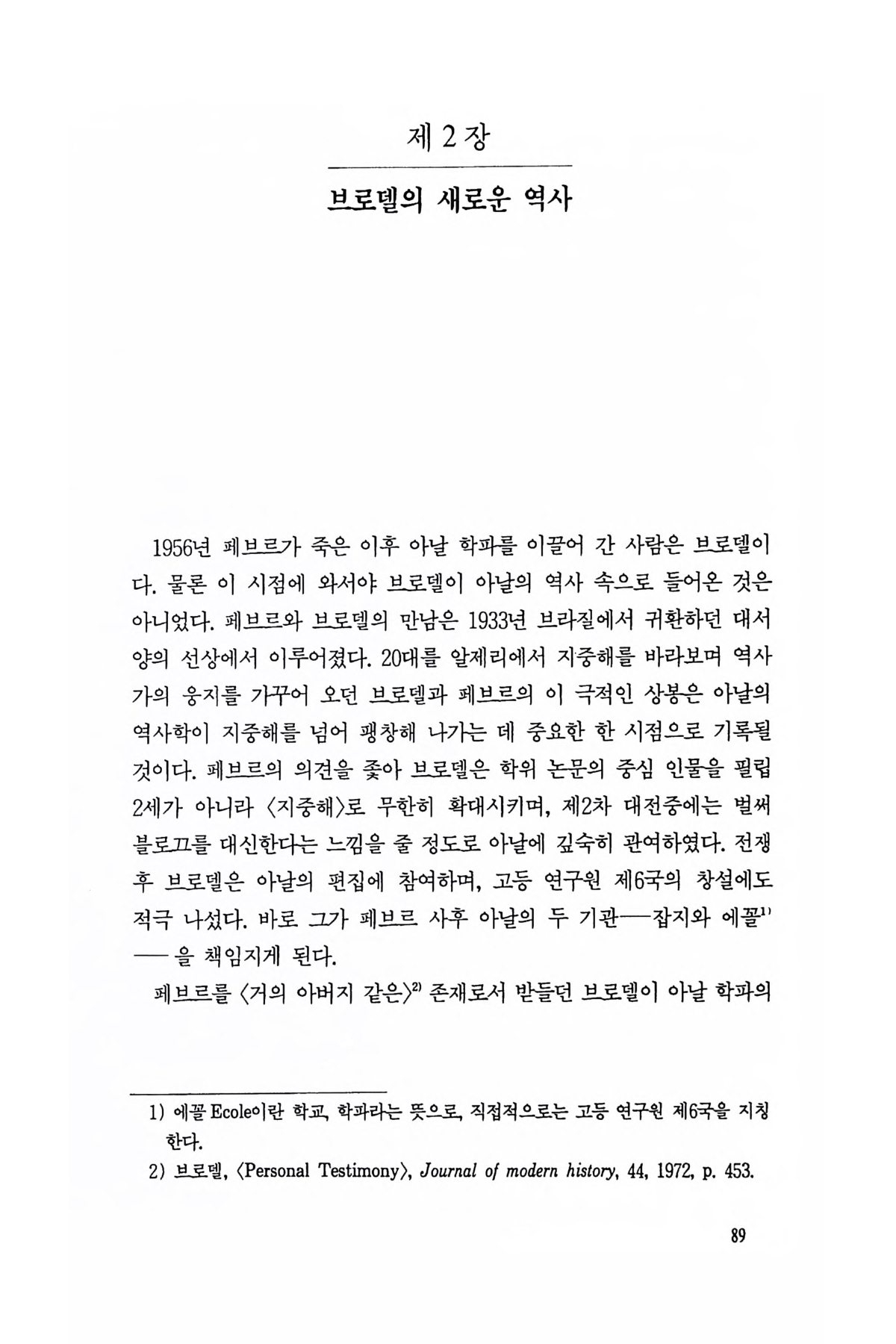 제 2 장

브로델의 새로운 역사

1956년 페브르가 죽은 이후 아날 학파를 이끌어 간 사람은 브로델이다. 물론 이 시점에 와서야 브로델이 아날의 역사 속으로 들어온 것은 아니었다. 페브르와 브로델의 만남은 1933년 브라질에서 귀환하던 대서양의 선상에서 이루어졌다. 20대를 알제리에서 지중해를 바라보며 역사가의 웅지를 가꾸어 오던 브로델과 페브르의 이 극적인 상봉은 아날의 역사학이 지중해를 넘어 팽창해 나가는 데 중요한 한 시점으로 기록될 것이다. 페브르의 의견을 좇아 브로델은 학위 논문의 중심 인물을 필립 2세가 아니라 〈지중해〉로 무한히 확대시키며, 제2차 대전중에는 벌써 블로끄를 대신한다는 느낌을 줄 정도로 아날에 깊숙히 관여하였다. 전쟁 후 브로델은 아날의 편집에 참여하며, 고등 연구원 제6국의 창설에도 적극 나섰다. 바로 그가 페브르 사후 아날의 두 기관──잡지와 에꼴$^{1)}$──을 책임지게 된다.

페브르를 〈거의 아버지 같은〉$^{2)}$ 존재로서 받들던 브로델이 아날 학파의

1) 에꼴 Ecole이란 학교, 학파라는 뜻으로, 직접적으로는 고등 연구원 제6국을 지칭한다.
2) 브로델, 〈Personal Testimony〉, Journal of modern history, 44, 1972, p. 453.

89